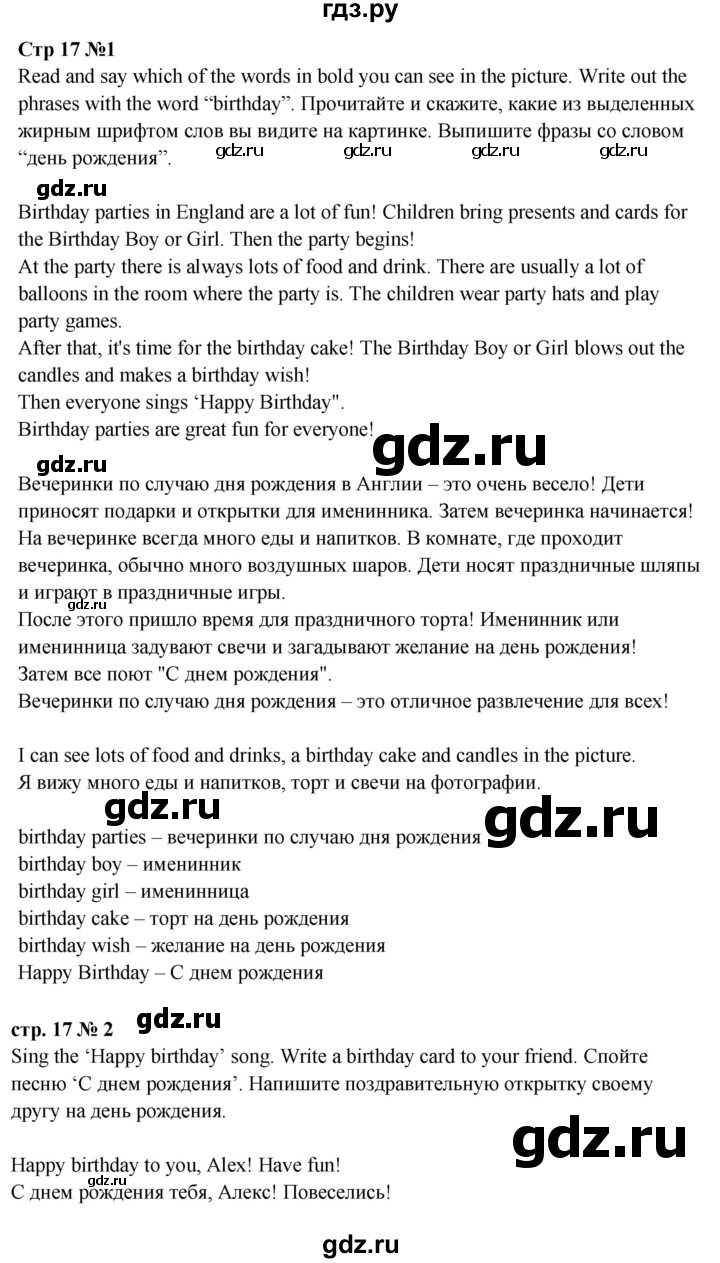 гдз.ру

Стр 17 №1
Read and say which of the words in bold you can see in the picture. Write out the phrases with the word “birthday”. Прочитайте и скажите, какие из выделенных жирным шрифтом слов вы видите на картинке. Выпишите фразы со словом “день рождения”. gdz.ru gdz.ru gdz.ru gdz.ru

gdz.ru
Birthday parties in England are a lot of fun! Children bring presents and cards for the Birthday Boy or Girl. Then the party begins!
At the party there is always lots of food and drink. There are usually a lot of balloons in the room where the party is. The children wear party hats and play party games.
After that, it's time for the birthday cake! The Birthday Boy or Girl blows out the candles and makes a birthday wish!
Then everyone sings ‘Happy Birthday".
Birthday parties are great fun for everyone! gdz.ru

gdz.ru
Вечеринки по случаю дня рождения в Англии – это очень весело! Дети приносят подарки и открытки для именинника. Затем вечеринка начинается!
На вечеринке всегда много еды и напитков. В комнате, где проходит вечеринка, обычно много воздушных шаров. Дети носят праздничные шляпы и играют в праздничные игры.
gdz.ru
После этого пришло время для праздничного торта! Именинник или именинница задувают свечи и загадывают желание на день рождения!
Затем все поют "С днем рождения".
Вечеринки по случаю дня рождения – это отличное развлечение для всех!

I can see lots of food and drinks, a birthday cake and candles in the picture.
Я вижу много еды и напитков, торт и свечи на фотографии.
gdz.ru gdz.ru
birthday parties – вечеринки по случаю дня рождения
birthday boy – именинник
birthday girl – именинница
birthday cake – торт на день рождения
birthday wish – желание на день рождения
Happy Birthday – С днем рождения

стр. 17 № 2 gdz.ru
Sing the ‘Happy birthday’ song. Write a birthday card to your friend. Спойте песню ‘С днем рождения’. Напишите поздравительную открытку своему другу на день рождения.

gdz.ru

Happy birthday to you, Alex! Have fun!
gdz.ru
С днем рождения тебя, Алекс! Повеселись!

gdz.ru